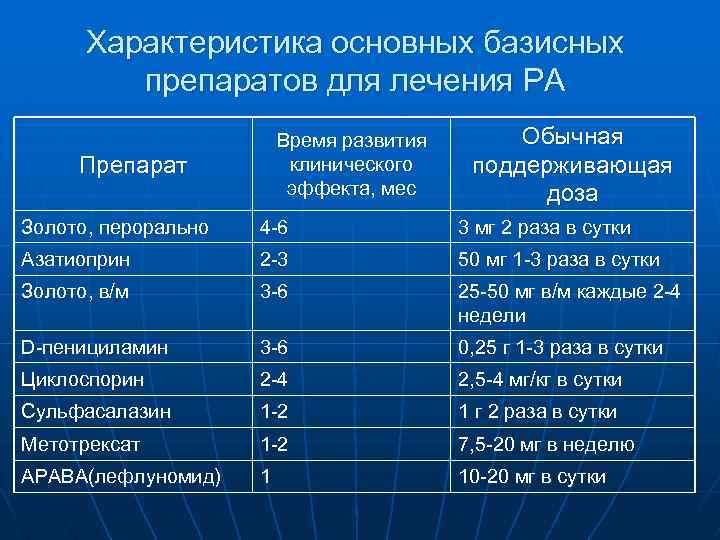 Характеристика основных базисных препаратов для лечения РА

| Препарат | Время развития клинического эффекта, мес | Обычная поддерживающая доза |
|---|---|---|
| Золото, перорально | 4-6 | 3 мг 2 раза в сутки |
| Азатиоприн | 2-3 | 50 мг 1-3 раза в сутки |
| Золото, в/м | 3-6 | 25-50 мг в/м каждые 2-4 недели |
| D-пенициламин | 3-6 | 0,25 г 1-3 раза в сутки |
| Циклоспорин | 2-4 | 2,5-4 мг/кг в сутки |
| Сульфасалазин | 1-2 | 1 г 2 раза в сутки |
| Метотрексат | 1-2 | 7,5-20 мг в неделю |
| АРАВА(лефлуномид) | 1 | 10-20 мг в сутки |